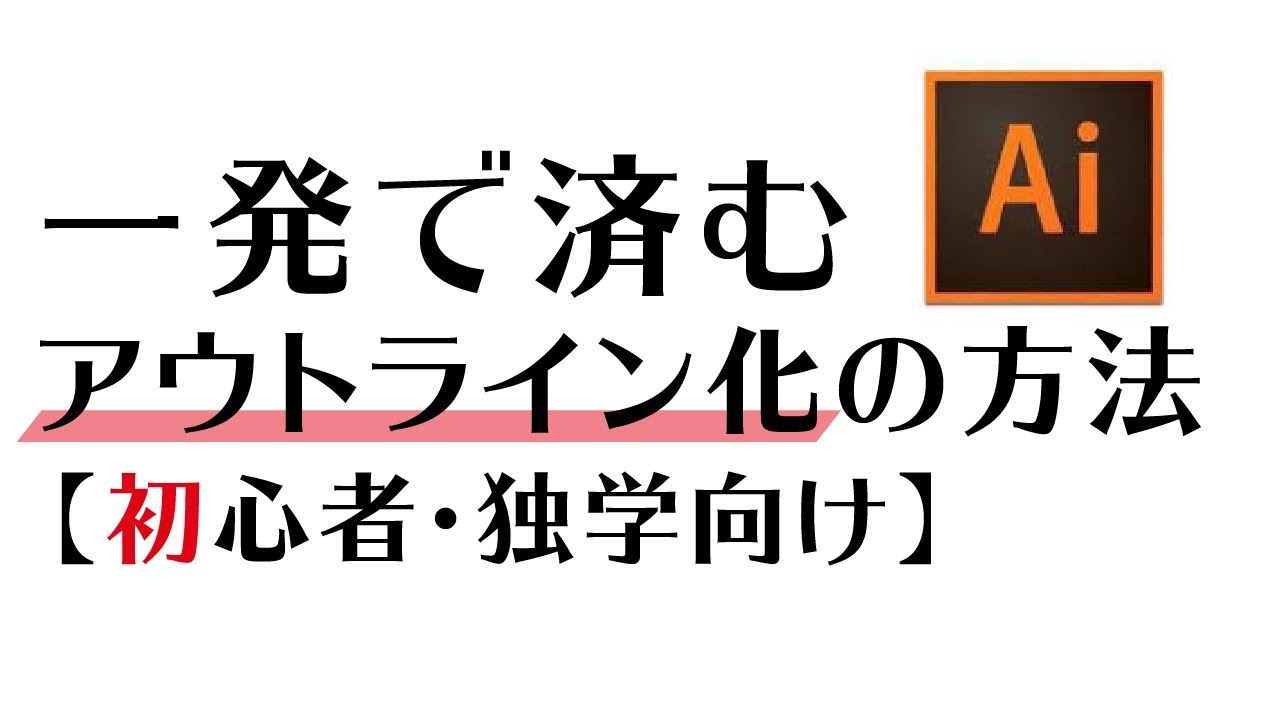 一発で済む
Ai
アウトライン化の方法
【初心者・独学向け】